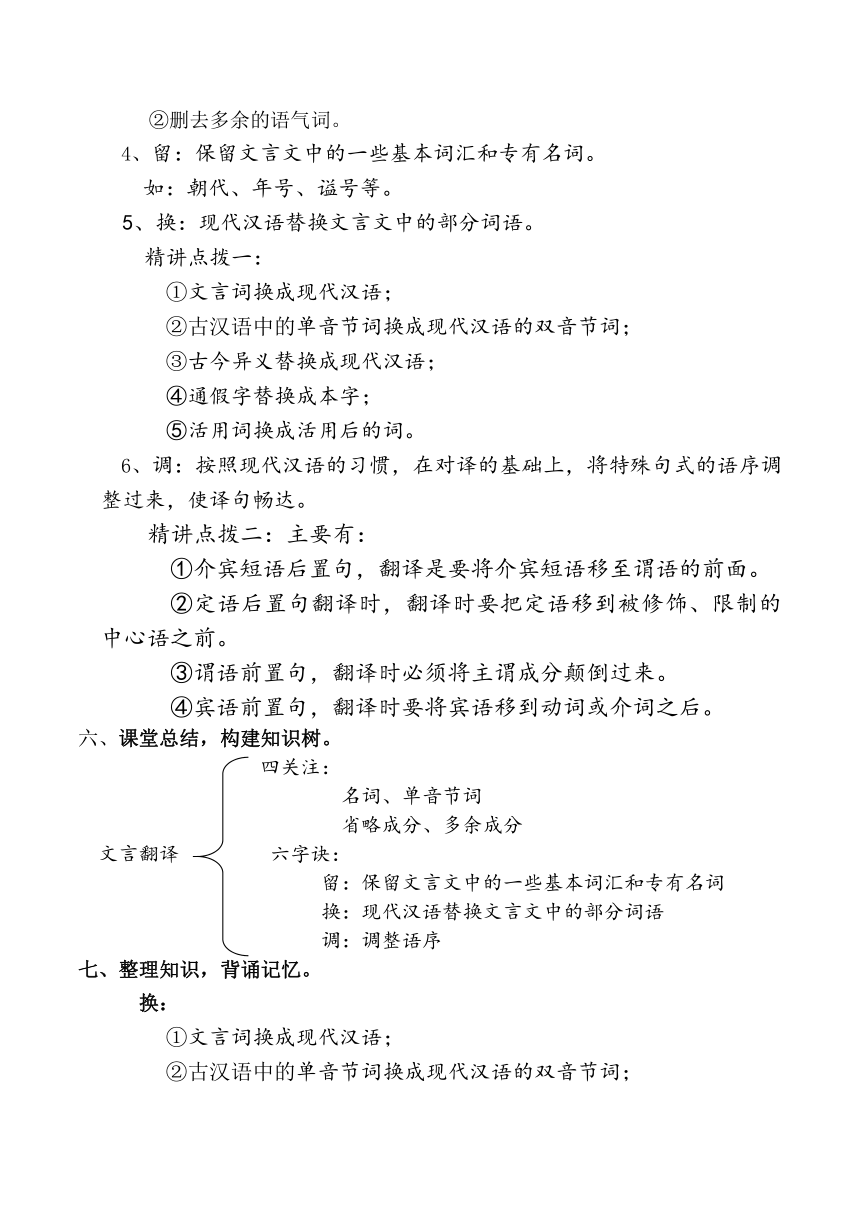 ②删去多余的语气词。

4、留：保留文言文中的一些基本词汇和专有名词。

如：朝代、年号、谥号等。

5、换：现代汉语替换文言文中的部分词语。

精讲点拨一：

①文言词换成现代汉语；

②古汉语中的单音节词换成现代汉语的双音节词；

③古今异义替换成现代汉语；

④通假字替换成本字；

⑤活用词换成活用后的词。

6、调：按照现代汉语的习惯，在对译的基础上，将特殊句式的语序调整过来，使译句畅达。

精讲点拨二：主要有：

①介宾短语后置句，翻译是要将介宾短语移至谓语的前面。

②定语后置句翻译时，翻译时要把定语移到被修饰、限制的中心语之前。

③谓语前置句，翻译时必须将主谓成分颠倒过来。

④宾语前置句，翻译时要将宾语移到动词或介词之后。

六、课堂总结，构建知识树。

文言翻译

四关注：

名词、单音节词

省略成分、多余成分

六字诀：

留：保留文言文中的一些基本词汇和专有名词

换：现代汉语替换文言文中的部分词语

调：调整语序

七、整理知识，背诵记忆。

换：

①文言词换成现代汉语；

②古汉语中的单音节词换成现代汉语的双音节词；